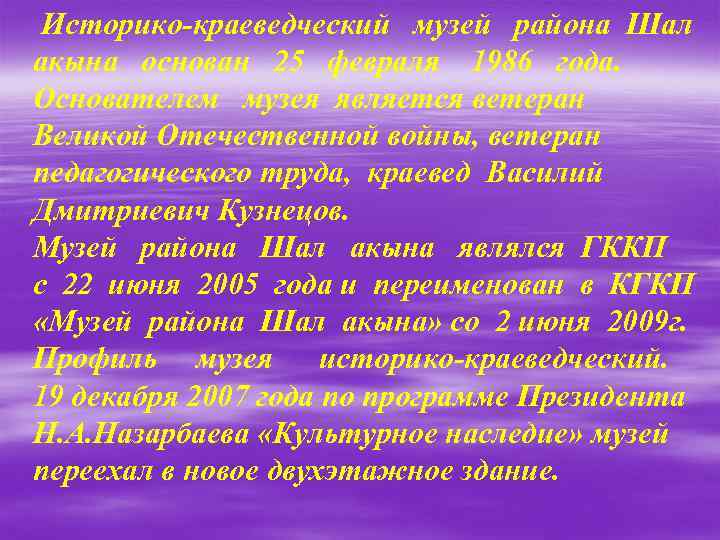 Историко-краеведческий музей района Шал акына основан 25 февраля 1986 года. Основателем музея является ветеран Великой Отечественной войны, ветеран педагогического труда, краевед Василий Дмитриевич Кузнецов.
Музей района Шал акына являлся ГККП с 22 июня 2005 года и переименован в КГКП «Музей района Шал акына» со 2 июня 2009г. Профиль музея историко-краеведческий. 19 декабря 2007 года по программе Президента Н.А.Назарбаева «Культурное наследие» музей переехал в новое двухэтажное здание.